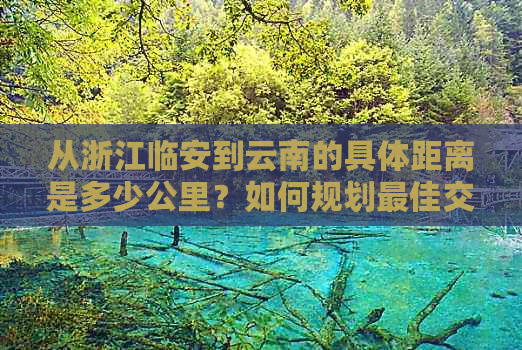 从浙江临安到云南的具体距离是多少公里？如何规划最佳交